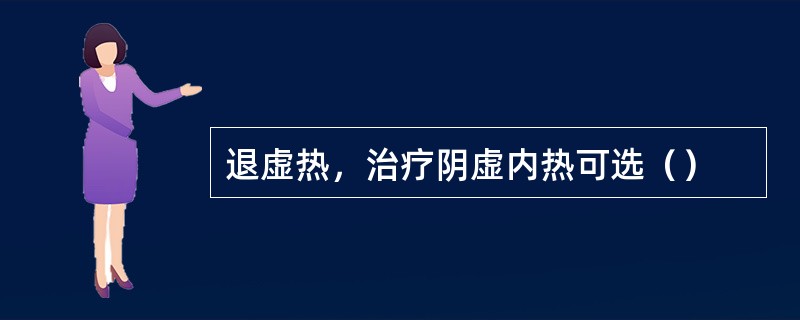 退虚热，治疗阴虚内热可选（）